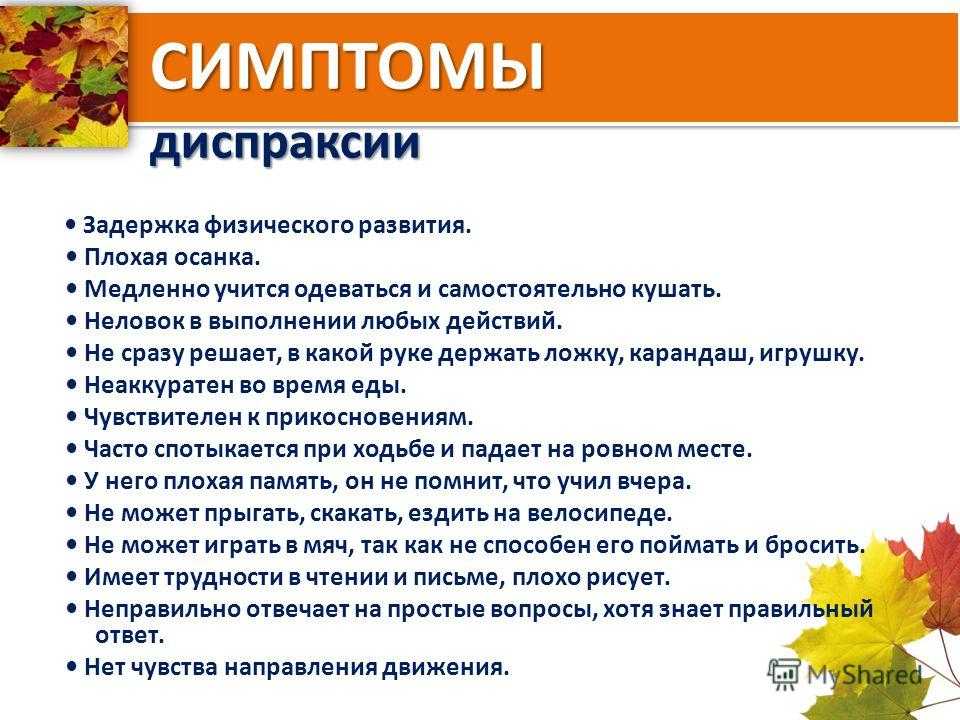 СИМПТОМЫ

диспраксии

• Задержка физического развития.
• Плохая осанка.
• Медленно учится одеваться и самостоятельно кушать.
• Неловок в выполнении любых действий.
• Не сразу решает, в какой руке держать ложку, карандаш, игрушку.
• Неаккуратен во время еды.
• Чувствителен к прикосновениям.
• Часто спотыкается при ходьбе и падает на ровном месте.
• У него плохая память, он не помнит, что учил вчера.
• Не может прыгать, скакать, ездить на велосипеде.
• Не может играть в мяч, так как не способен его поймать и бросить.
• Имеет трудности в чтении и письме, плохо рисует.
• Неправильно отвечает на простые вопросы, хотя знает правильный ответ.
• Нет чувства направления движения.

MyShared